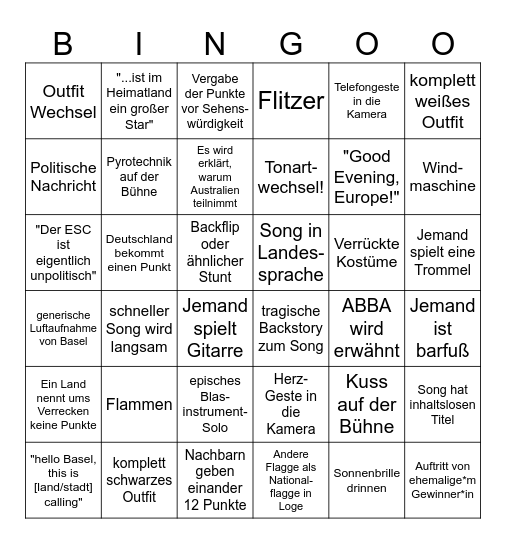 | B | I | N | G | O | O |
|---|---|---|---|---|---|
| Outfit Wechsel | "...ist im Heimatland ein großer Star" | Vergabe der Punkte vor Sehenswürdigkeit | Flitzer | Telefongeste in die Kamera | komplett weißes Outfit |
| Politische Nachricht | Pyrotechnik auf der Bühne | Es wird erklärt, warum Australien teilnimmt | Tonartwechsel! | "Good Evening, Europe!" | Windmaschine |
| "Der ESC ist eigentlich unpolitisch" | Deutschland bekommt einen Punkt | Backflip oder ähnlicher Stunt | Song in Landessprache | Verrückte Kostüme | Jemand spielt eine Trommel |
| generische Luftaufnahme von Basel | schneller Song wird langsam | Jemand spielt Gitarre | tragische Backstory zum Song | ABBA wird erwähnt | Jemand ist barfuß |
| Ein Land nennt ums Verrecken keine Punkte | Flammen | episches Blasinstrument-Solo | Herz-Geste in die Kamera | Kuss auf der Bühne | Song hat inhaltslosen Titel |
| "hello Basel, this is [land/stadt] calling" | komplett schwarzes Outfit | Nachbarn geben einander 12 Punkte | Andere Flagge als Nationalflagge in Loge | Sonnenbrille drinnen | Auftritt von ehemalige*m Gewinner*in |